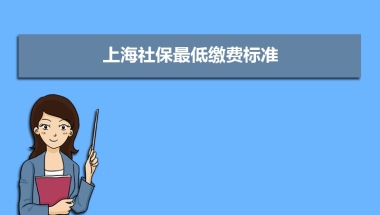 上海社保最低缴费标准